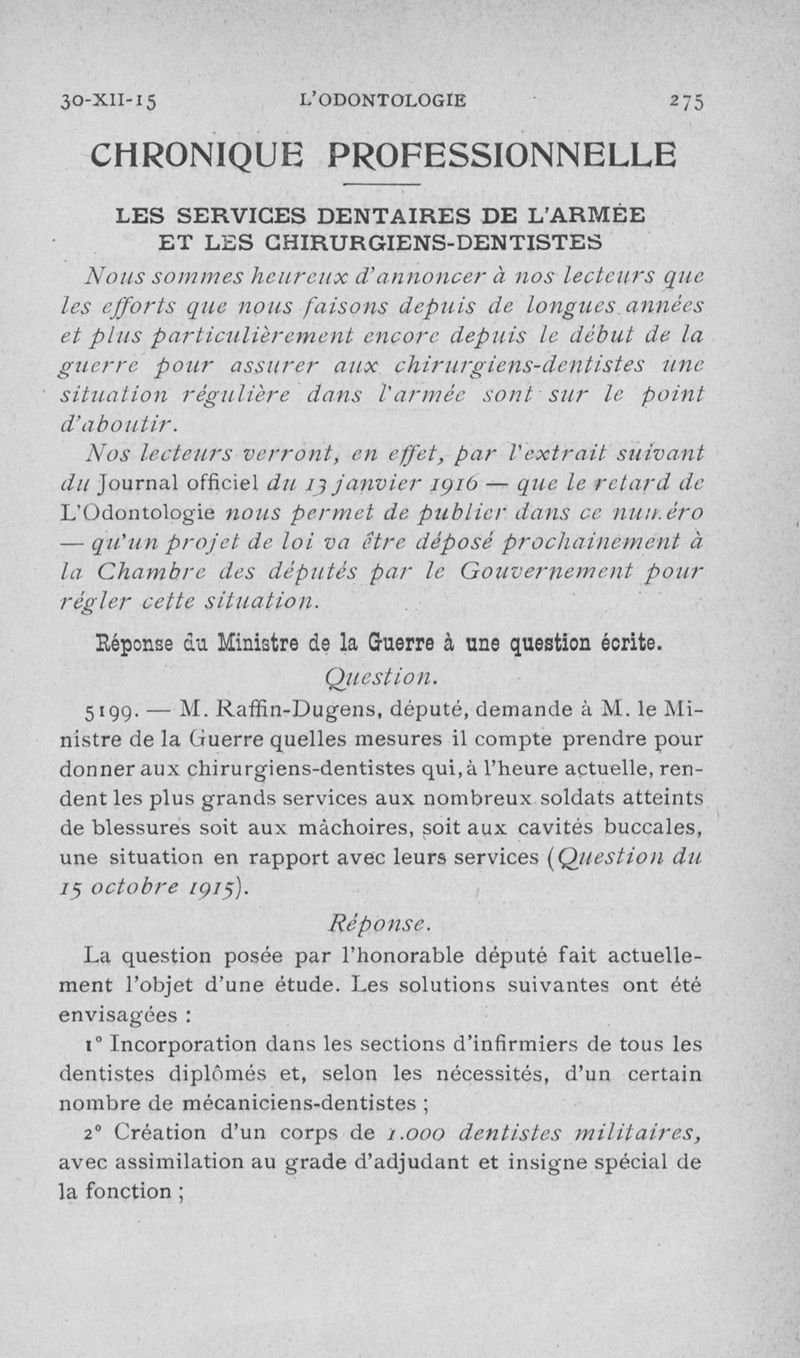 30-XII-15 L'ODONTOLOGIE 275

CHRONIQUE PROFESSIONNELLE

LES SERVICES DENTAIRES DE L'ARMÉE ET LES CHIRURGIENS-DENTISTES

Nous sommes heureux d'annoncer à nos lecteurs que les efforts que nous faisons depuis de longues années et plus particulièrement encore depuis le début de la guerre pour assurer aux chirurgiens-dentistes une situation régulière dans l'armée sont sur le point d'aboutir.

Nos lecteurs verront, en effet, par l'extrait suivant du Journal officiel du 13 janvier 1916 — que le retard de L'Odontologie nous permet de publier dans ce numéro — qu'un projet de loi va être déposé prochainement à la Chambre des députés par le Gouvernement pour régler cette situation.

Réponse du Ministre de la Guerre à une question écrite.

Question.

5199. — M. Raffin-Dugens, député, demande à M. le Ministre de la Guerre quelles mesures il compte prendre pour donner aux chirurgiens-dentistes qui, à l'heure actuelle, rendent les plus grands services aux nombreux soldats atteints de blessures soit aux mâchoires, soit aux cavités buccales, une situation en rapport avec leurs services (Question du 15 octobre 1915).

Réponse.

La question posée par l'honorable député fait actuellement l'objet d'une étude. Les solutions suivantes ont été envisagées :

1° Incorporation dans les sections d'infirmiers de tous les dentistes diplômés et, selon les nécessités, d'un certain nombre de mécaniciens-dentistes ;

2° Création d'un corps de 1.000 dentistes militaires, avec assimilation au grade d'adjudant et insigne spécial de la fonction ;